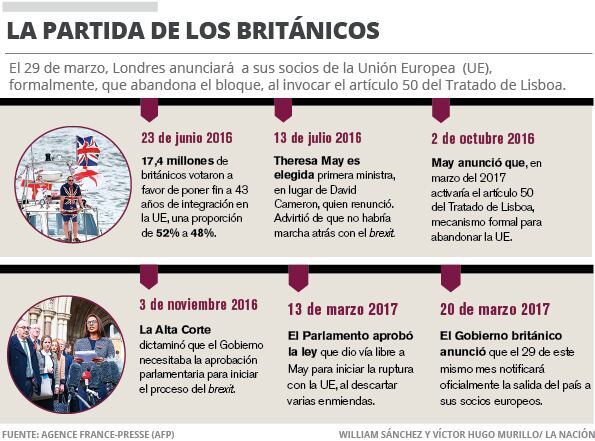 LA PARTIDA DE LOS BRITÁNICOS

El 29 de marzo, Londres anunciará a sus socios de la Unión Europea (UE), formalmente, que abandona el bloque, al invocar el artículo 50 del Tratado de Lisboa.

23 de junio 2016

17,4 millones de británicos votaron a favor de poner fin a 43 años de integración en la UE, una proporción de 52% a 48%.

13 de julio 2016

Theresa May es elegida primera ministra, en lugar de David Cameron, quien renunció. Advirtió de que no habría marcha atrás con el brexit.

2 de octubre 2016

May anunció que, en marzo del 2017 activaría el artículo 50 del Tratado de Lisboa, mecanismo formal para abandonar la UE.

3 de noviembre 2016

La Alta Corte dictaminó que el Gobierno necesitaba la aprobación parlamentaria para iniciar el proceso del brexit.

13 de marzo 2017

El Parlamento aprobó la ley que dio vía libre a May para iniciar la ruptura con la UE, al descartar varias enmiendas.

20 de marzo 2017

El Gobierno británico anunció que el 29 de este mismo mes notificará oficialmente la salida del país a sus socios europeos.

FUENTE: AGENCE FRANCE-PRESSE (AFP)

WILLIAM SÁNCHEZ Y VÍCTOR HUGO MURILLO/ LA NACIÓN